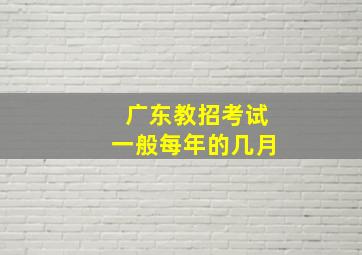 广东教招考试
一般每年的几月